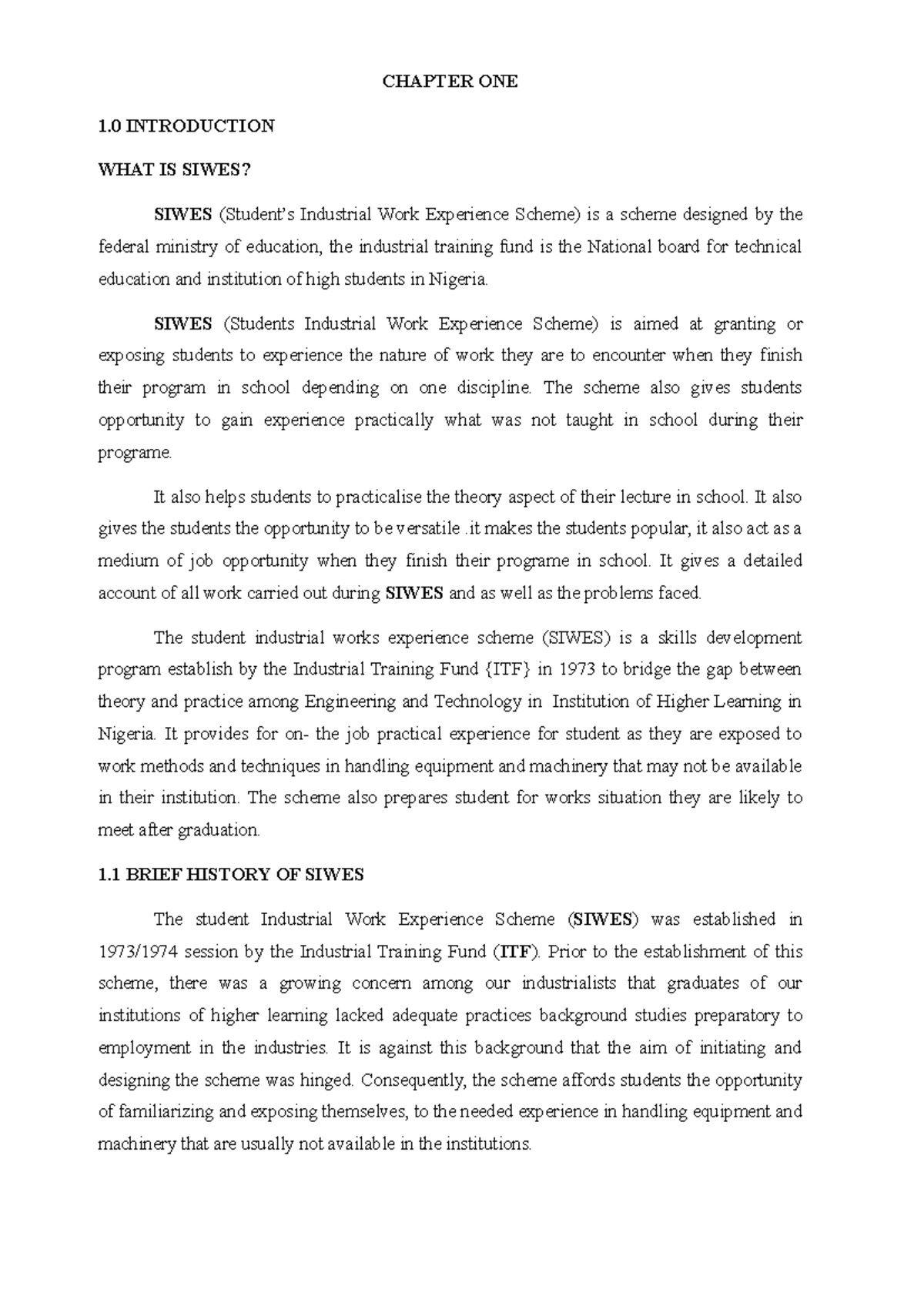 CHAPTER ONE

1.0 INTRODUCTION

WHAT IS SIWES?

SIWES (Student's Industrial Work Experience Scheme) is a scheme designed by the federal ministry of education, the industrial training fund is the National board for technical education and institution of high students in Nigeria.

SIWES (Students Industrial Work Experience Scheme) is aimed at granting or exposing students to experience the nature of work they are to encounter when they finish their program in school depending on one discipline. The scheme also gives students opportunity to gain experience practically what was not taught in school during their programe.

It also helps students to practicalise the theory aspect of their lecture in school. It also gives the students the opportunity to be versatile .it makes the students popular, it also act as a medium of job opportunity when they finish their programe in school. It gives a detailed account of all work carried out during SIWES and as well as the problems faced.

The student industrial works experience scheme (SIWES) is a skills development program establish by the Industrial Training Fund {ITF} in 1973 to bridge the gap between theory and practice among Engineering and Technology in Institution of Higher Learning in Nigeria. It provides for on- the job practical experience for student as they are exposed to work methods and techniques in handling equipment and machinery that may not be available in their institution. The scheme also prepares student for works situation they are likely to meet after graduation.

1.1 BRIEF HISTORY OF SIWES

The student Industrial Work Experience Scheme (SIWES) was established in 1973/1974 session by the Industrial Training Fund (ITF). Prior to the establishment of this scheme, there was a growing concern among our industrialists that graduates of our institutions of higher learning lacked adequate practices background studies preparatory to employment in the industries. It is against this background that the aim of initiating and designing the scheme was hinged. Consequently, the scheme affords students the opportunity of familiarizing and exposing themselves, to the needed experience in handling equipment and machinery that are usually not available in the institutions.